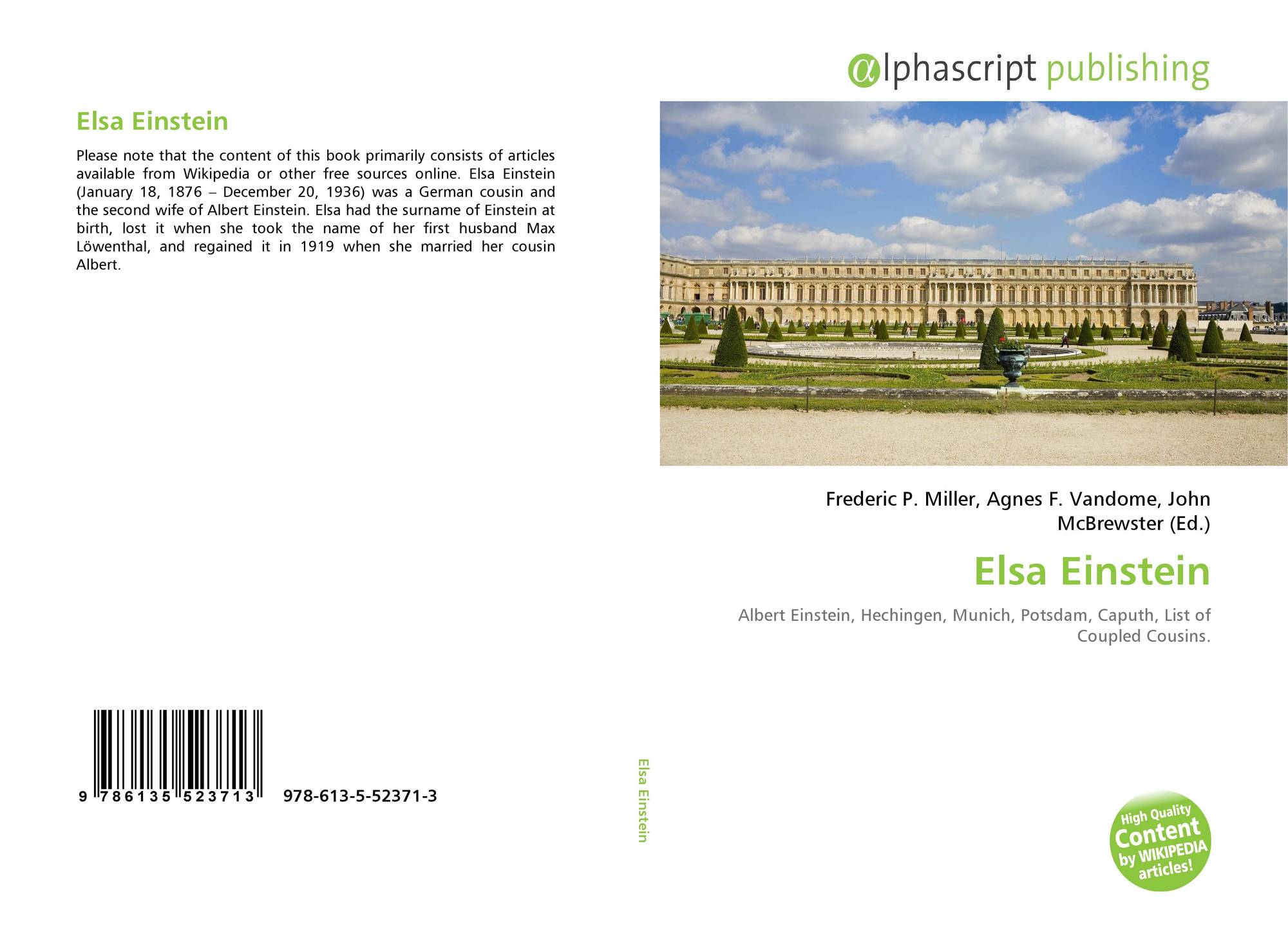 Elsa Einstein

Please note that the content of this book primarily consists of articles available from Wikipedia or other free sources online. Elsa Einstein (January 18, 1876 – December 20, 1936) was a German cousin and the second wife of Albert Einstein. Elsa had the surname of Einstein at birth, lost it when she took the name of her first husband Max Löwenthal, and regained it in 1919 when she married her cousin Albert.

9 786135 523713

978-613-5-52371-3

Elsa Einstein

αlphascript publishing

Frederic P. Miller, Agnes F. Vandome, John McBrewster (Ed.)

Elsa Einstein

Albert Einstein, Hechingen, Munich, Potsdam, Caputh, List of Coupled Cousins.

High Quality Content by WIKIPEDIA articles!